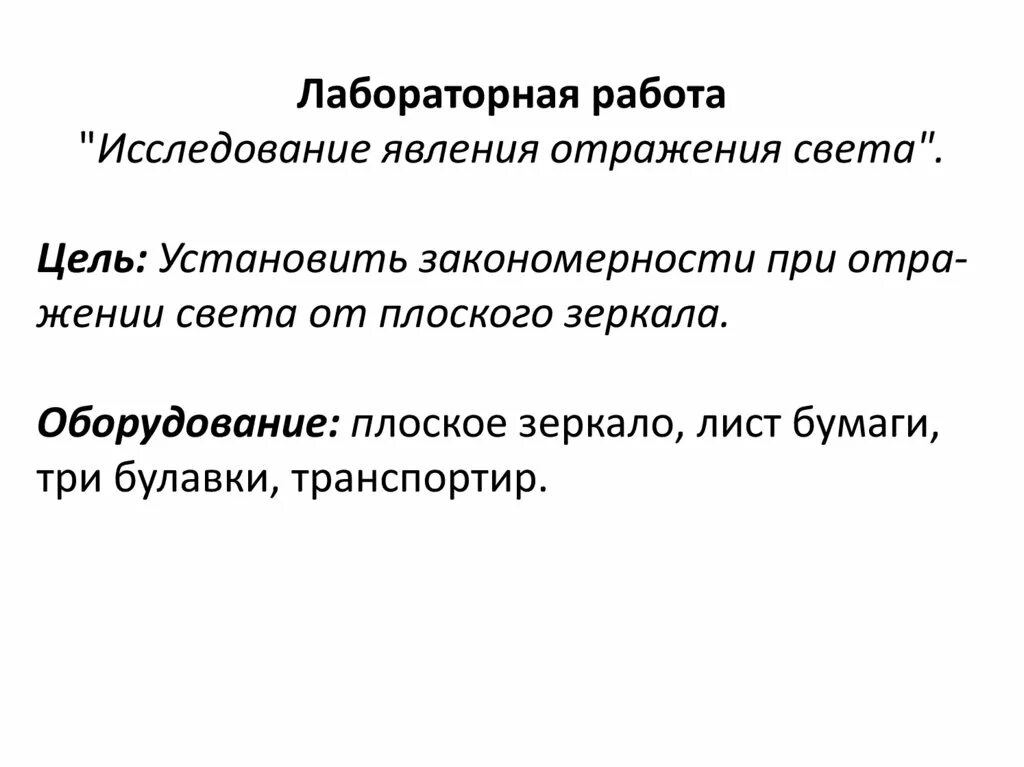 Лабораторная работа
"Исследование явления отражения света".

Цель: Установить закономерности при отражении света от плоского зеркала.

Оборудование: плоское зеркало, лист бумаги, три булавки, транспортир.